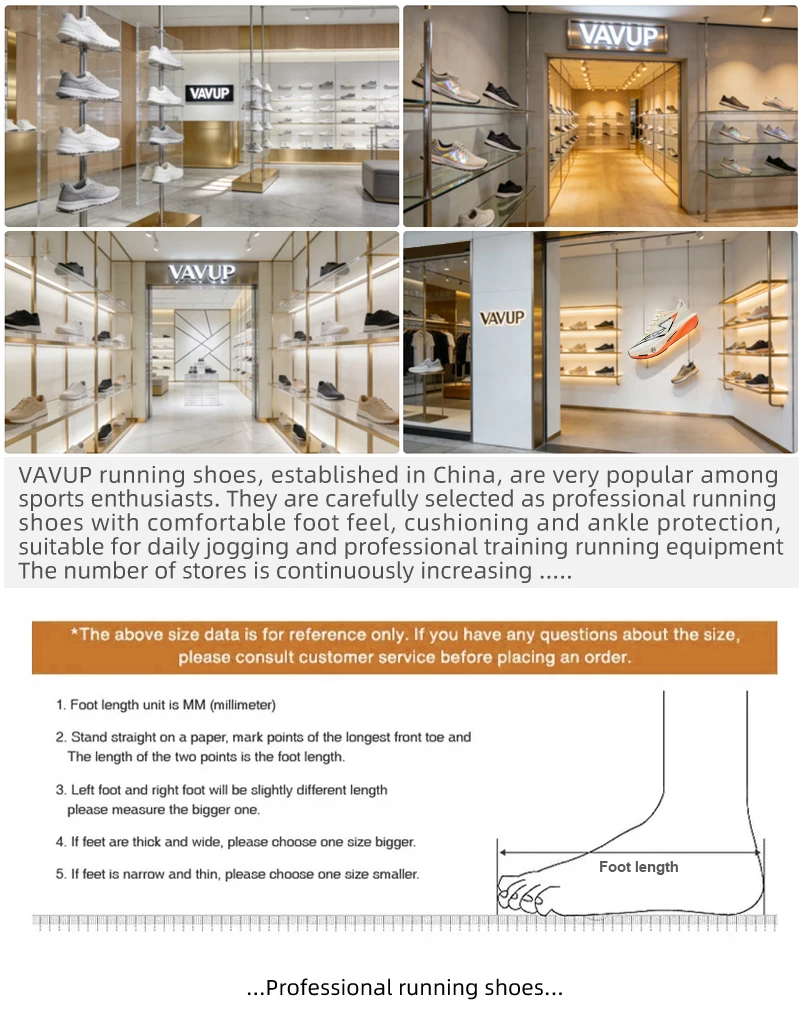 VAVUP

VAVUP

VAVUP

VAVUP

VAVUP running shoes, established in China, are very popular among sports enthusiasts. They are carefully selected as professional running shoes with comfortable foot feel, cushioning and ankle protection, suitable for daily jogging and professional training running equipment The number of stores is continuously increasing .....

*The above size data is for reference only. If you have any questions about the size, please consult customer service before placing an order.

1. Foot length unit is MM (millimeter)

2. Stand straight on a paper, mark points of the longest front toe and The length of the two points is the foot length.

3. Left foot and right foot will be slightly different length please measure the bigger one.

4. If feet are thick and wide, please choose one size bigger.

5. If feet is narrow and thin, please choose one size smaller.

Foot length

...Professional running shoes...